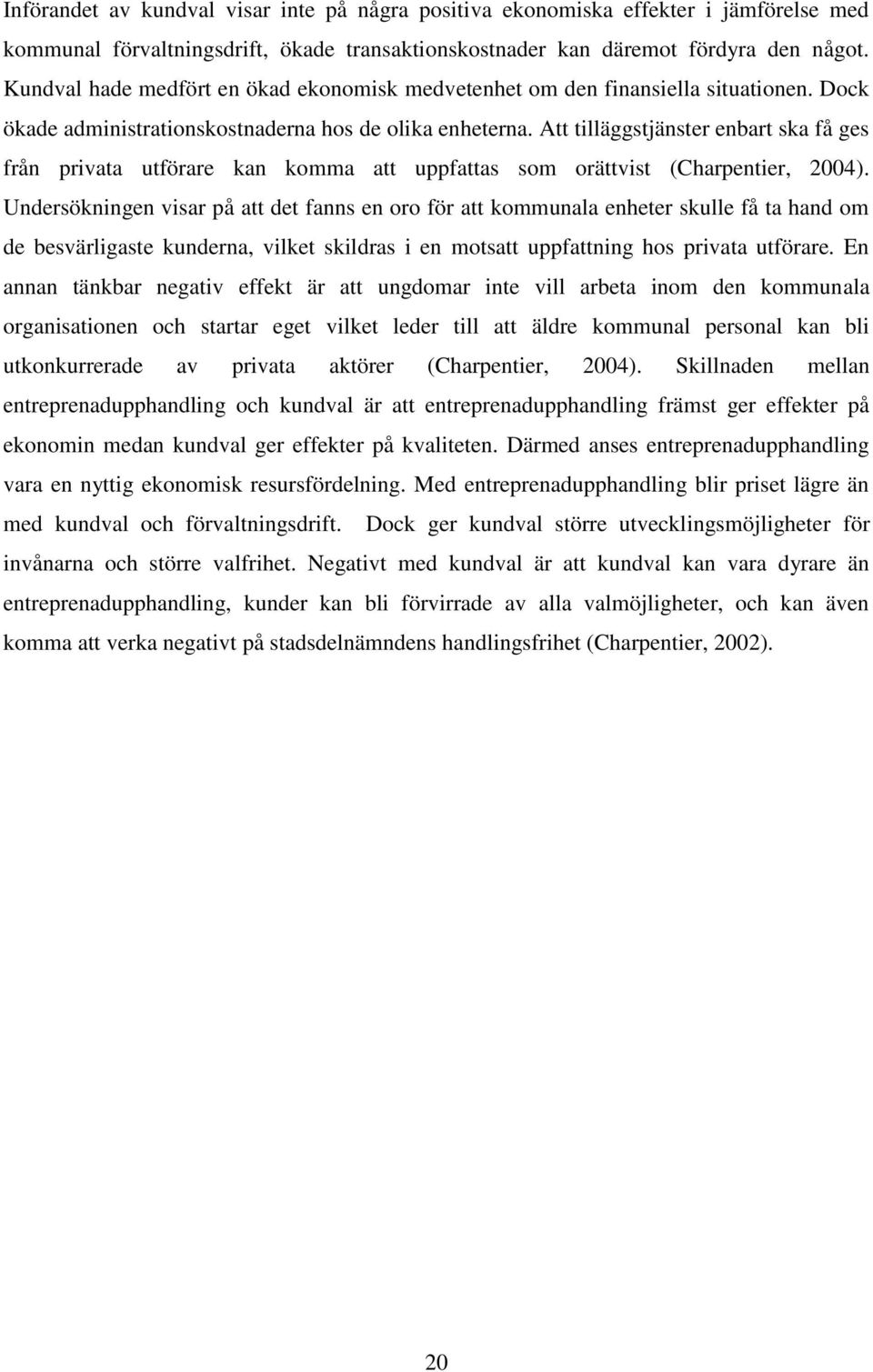 Införandet av kundval visar inte på några positiva ekonomiska effekter i jämförelse med kommunal förvaltningsdrift, ökade transaktionskostnader kan däremot fördyra den något. Kundval hade medfört en ökad ekonomisk medvetenhet om den finansiella situationen. Dock ökade administrationskostnaderna hos de olika enheterna. Att tilläggstjänster enbart ska få ges från privata utförare kan komma att uppfattas som orättvist (Charpentier, 2004). Undersökningen visar på att det fanns en oro för att kommunala enheter skulle få ta hand om de besvärligaste kunderna, vilket skildras i en motsatt uppfattning hos privata utförare. En annan tänkbar negativ effekt är att ungdomar inte vill arbeta inom den kommunala organisationen och startar eget vilket leder till att äldre kommunal personal kan bli utkonkurrerade av privata aktörer (Charpentier, 2004). Skillnaden mellan entreprenadupphandling och kundval är att entreprenadupphandling främst ger effekter på ekonomin medan kundval ger effekter på kvaliteten. Därmed anses entreprenadupphandling vara en nyttig ekonomisk resursfördelning. Med entreprenadupphandling blir priset lägre än med kundval och förvaltningsdrift. Dock ger kundval större utvecklingsmöjligheter för invånarna och större valfrihet. Negativt med kundval är att kundval kan vara dyrare än entreprenadupphandling, kunder kan bli förvirrade av alla valmöjligheter, och kan även komma att verka negativt på stadsdelnämndens handlingsfrihet (Charpentier, 2002).

20